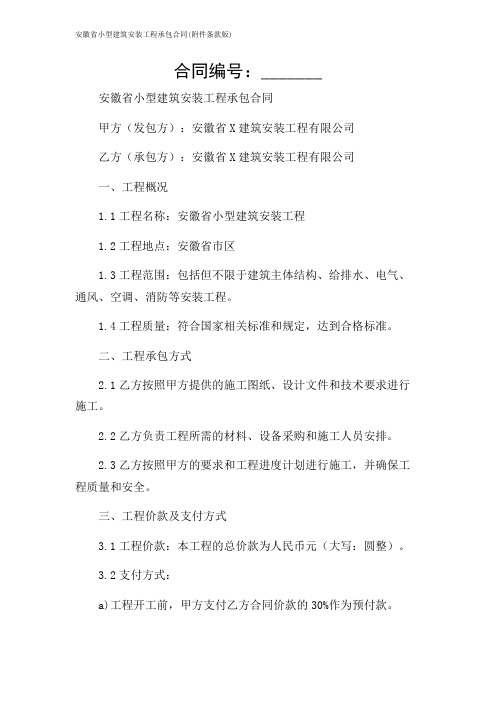 安徽省小型建筑安装工程承包合同(附件条款版)

合同编号：________

安徽省小型建筑安装工程承包合同

甲方（发包方）：安徽省X建筑安装工程有限公司

乙方（承包方）：安徽省X建筑安装工程有限公司

一、工程概况

1.1工程名称：安徽省小型建筑安装工程

1.2工程地点：安徽省市区

1.3工程范围：包括但不限于建筑主体结构、给排水、电气、通风、空调、消防等安装工程。

1.4工程质量：符合国家相关标准和规定，达到合格标准。

二、工程承包方式

2.1乙方按照甲方提供的施工图纸、设计文件和技术要求进行施工。

2.2乙方负责工程所需的材料、设备采购和施工人员安排。

2.3乙方按照甲方的要求和工程进度计划进行施工，并确保工程质量和安全。

三、工程价款及支付方式

3.1工程价款：本工程的总价款为人民币元（大写：圆整）。

3.2支付方式：

a)工程开工前，甲方支付乙方合同价款的30%作为预付款。